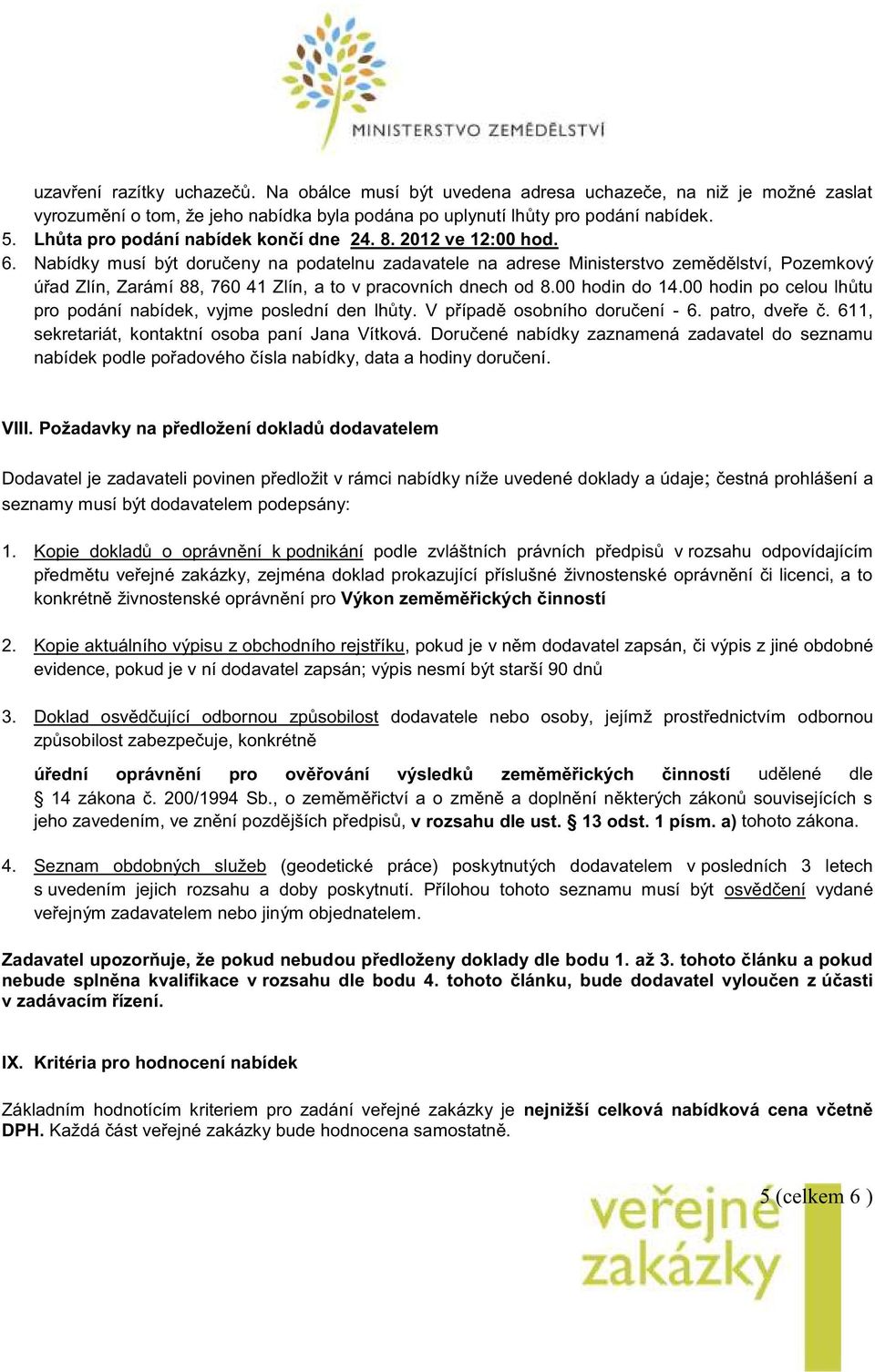 MINISTERSTVO ZEMĚDĚLSTVÍ

uzavření razítky uchazečů. Na obálce musí být uvedena adresa uchazeče, na niž je možné zaslat vyrozumění o tom, že jeho nabídka byla podána po uplynutí lhůty pro podání nabídek.

5. Lhůta pro podání nabídek končí dne 24. 8. 2012 ve 12:00 hod.

6. Nabídky musí být doručeny na podatelnu zadavatele na adrese Ministerstvo zemědělství, Pozemkový úřad Zlín, Zarámí 88, 760 41 Zlín, a to v pracovních dnech od 8.00 hodin do 14.00 hodin po celou lhůtu pro podání nabídek, vyjme poslední den lhůty. V případě osobního doručení - 6. patro, dveře č. 611, sekretariát, kontaktní osoba paní Jana Vítková. Doručené nabídky zaznamená zadavatel do seznamu nabídek podle pořadového čísla nabídky, data a hodiny doručení.

VIII. Požadavky na předložení dokladů dodavatelem

Dodavatel je zadavateli povinen předložit v rámci nabídky níže uvedené doklady a údaje; čestná prohlášení a seznamy musí být dodavatelem podepsány:

1. Kopie dokladů o oprávnění k podnikání podle zvláštních právních předpisů v rozsahu odpovídajícím předmětu veřejné zakázky, zejména doklad prokazující příslušné živnostenské oprávnění či licenci, a to konkrétně živnostenské oprávnění pro Výkon zeměměřických činností

2. Kopie aktuálního výpisu z obchodního rejstříku, pokud je v něm dodavatel zapsán, či výpis z jiné obdobné evidence, pokud je v ní dodavatel zapsán; výpis nesmí být starší 90 dnů

3. Doklad osvědčující odbornou způsobilost dodavatele nebo osoby, jejímž prostřednictvím odbornou způsobilost zabezpečuje, konkrétně

úřední oprávnění pro ověřování výsledků zeměměřických činností udělené dle § 14 zákona č. 200/1994 Sb., o zeměměřictví a o změně a doplnění některých zákonů souvisejících s jeho zavedením, ve znění pozdějších předpisů, v rozsahu dle ust. § 13 odst. 1 písm. a) tohoto zákona.

4. Seznam obdobných služeb (geodetické práce) poskytnutých dodavatelem v posledních 3 letech s uvedením jejich rozsahu a doby poskytnutí. Přílohou tohoto seznamu musí být osvědčení vydané veřejným zadavatelem nebo jiným objednatelem.

Zadavatel upozorňuje, že pokud nebudou předloženy doklady dle bodu 1. až 3. tohoto článku a pokud nebude splněna kvalifikace v rozsahu dle bodu 4. tohoto článku, bude dodavatel vyloučen z účasti v zadávacím řízení.

IX. Kritéria pro hodnocení nabídek

Základním hodnotícím kriteriem pro zadání veřejné zakázky je nejnižší celková nabídková cena včetně DPH. Každá část veřejné zakázky bude hodnocena samostatně.

5 (celkem 6 )

veřejné zakázky